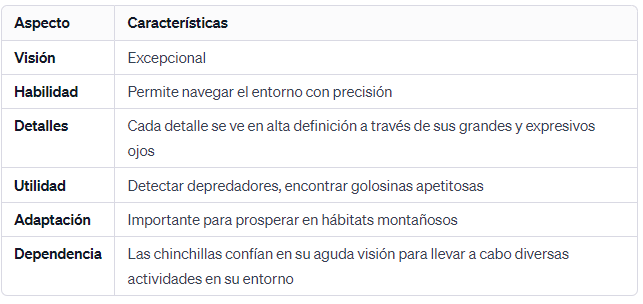 | Aspecto | Características |
|---|---|
| Visión | Excepcional |
| Habilidad | Permite navegar el entorno con precisión |
| Detalles | Cada detalle se ve en alta definición a través de sus grandes y expresivos ojos |
| Utilidad | Detectar depredadores, encontrar golosinas apetitosas |
| Adaptación | Importante para prosperar en hábitats montañosos |
| Dependencia | Las chinchillas confían en su aguda visión para llevar a cabo diversas actividades en su entorno |